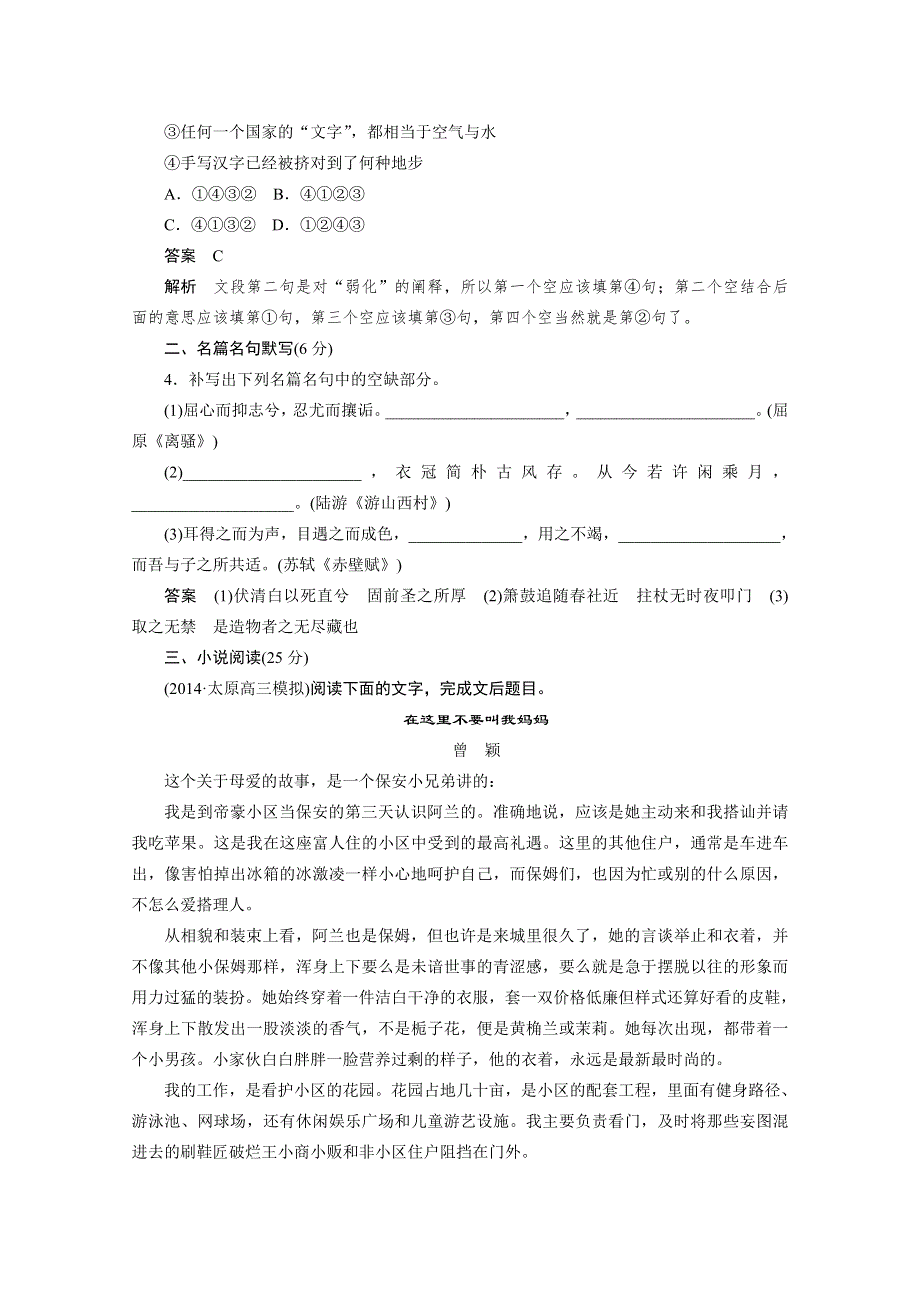 ③任何一个国家的“文字”，都相当于空气与水

④手写汉字已经被挤对到了何种地步

A．①④③②　B．④①②③

C．④①③②　D．①②④③

答案　C

解析　文段第二句是对“弱化”的阐释，所以第一个空应该填第④句；第二个空结合后面的意思应该填第①句，第三个空应该填第③句，第四个空当然就是第②句了。

二、名篇名句默写(6分)

4．补写出下列名篇名句中的空缺部分。

(1)屈心而抑志兮，忍尤而攘诟。______________________，______________________。(屈原《离骚》)

(2)______________________，衣冠简朴古风存。从今若许闲乘月，____________________。(陆游《游山西村》)

(3)耳得之而为声，目遇之而成色，______________，用之不竭，____________________，而吾与子之所共适。(苏轼《赤壁赋》)

答案　(1)伏清白以死直兮　固前圣之所厚　(2)箫鼓追随春社近　拄杖无时夜叩门　(3)取之无禁　是造物者之无尽藏也

三、小说阅读(25分)

(2014·太原高三模拟)阅读下面的文字，完成文后题目。

在这里不要叫我妈妈

曾　颖

这个关于母爱的故事，是一个保安小兄弟讲的：

我是到帝豪小区当保安的第三天认识阿兰的。准确地说，应该是她主动来和我搭讪并请我吃苹果。这是我在这座富人住的小区中受到的最高礼遇。这里的其他住户，通常是车进车出，像害怕掉出冰箱的冰激凌一样小心地呵护自己，而保姆们，也因为忙或别的什么原因，不怎么爱搭理人。

从相貌和装束上看，阿兰也是保姆，但也许是来城里很久了，她的言谈举止和衣着，并不像其他小保姆那样，浑身上下要么是未谙世事的青涩感，要么就是急于摆脱以往的形象而用力过猛的装扮。她始终穿着一件洁白干净的衣服，套一双价格低廉但样式还算好看的皮鞋，浑身上下散发出一股淡淡的香气，不是栀子花，便是黄桷兰或茉莉。她每次出现，都带着一个小男孩。小家伙白白胖胖一脸营养过剩的样子，他的衣着，永远是最新最时尚的。

我的工作，是看护小区的花园。花园占地几十亩，是小区的配套工程，里面有健身路径、游泳池、网球场，还有休闲娱乐广场和儿童游艺设施。我主要负责看门，及时将那些妄图混进去的刷鞋匠破烂王小商小贩和非小区住户阻挡在门外。